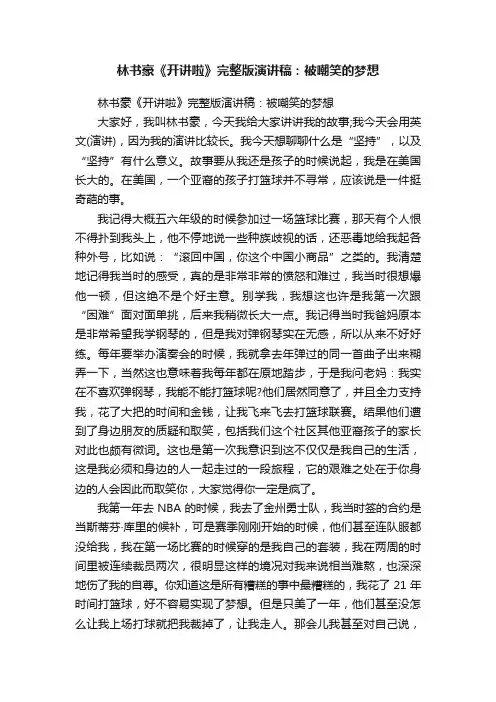 林书豪《开讲啦》完整版演讲稿：被嘲笑的梦想

林书豪《开讲啦》完整版演讲稿：被嘲笑的梦想

大家好，我叫林书豪，今天我给大家讲讲我的故事;我今天会用英文(演讲)，因为我的演讲比较长。我今天想聊聊什么是“坚持”，以及“坚持”有什么意义。故事要从我还是孩子的时候说起，我是在美国长大的。在美国，一个亚裔的孩子打篮球并不寻常，应该说是一件挺奇葩的事。

我记得大概五六年级的时候参加过一场篮球比赛，那天有个人恨不得扑到我头上，他不停地说一些种族歧视的话，还恶毒地给我起各种外号，比如说：“滚回中国，你这个中国小商品”之类的。我清楚地记得我当时的感受，真的是非常非常的愤怒和难过，我当时很想爆他一顿，但这绝不是个好主意。别学我，我想这也许是我第一次跟“困难”面对面单挑，后来我稍微长大一点。我记得当时我爸妈原本是非常希望我学钢琴的，但是我对弹钢琴实在无感，所以从来不好好练。每年要举办演奏会的时候，我就拿去年弹过的同一首曲子出来糊弄一下，当然这也意味着我每年都在原地踏步，于是我问老妈：我实在不喜欢弹钢琴，我能不能打篮球呢?他们居然同意了，并且全力支持我，花了大把的时间和金钱，让我飞来飞去打篮球联赛。结果他们遭到了身边朋友的质疑和取笑，包括我们这个社区其他亚裔孩子的家长对此也颇有微词。这也是第一次我意识到这不仅仅是我自己的生活，这是我必须和身边的人一起走过的一段旅程，它的艰难之处在于你身边的人会因此而取笑你，大家觉得你一定是疯了。

我第一年去 NBA 的时候，我去了金州勇士队，我当时签的合约是当斯蒂芬·库里的候补，可是赛季刚刚开始的时候，他们甚至连队服都没给我，我在第一场比赛的时候穿的是我自己的套装，我在两周的时间里被连续裁员两次，很明显这样的境况对我来说相当难熬，也深深地伤了我的自尊。你知道这是所有糟糕的事中最糟糕的，我花了 21 年时间打篮球，好不容易实现了梦想。但是只美了一年，他们甚至没怎么让我上场打球就把我裁掉了，让我走人。那会儿我甚至对自己说，